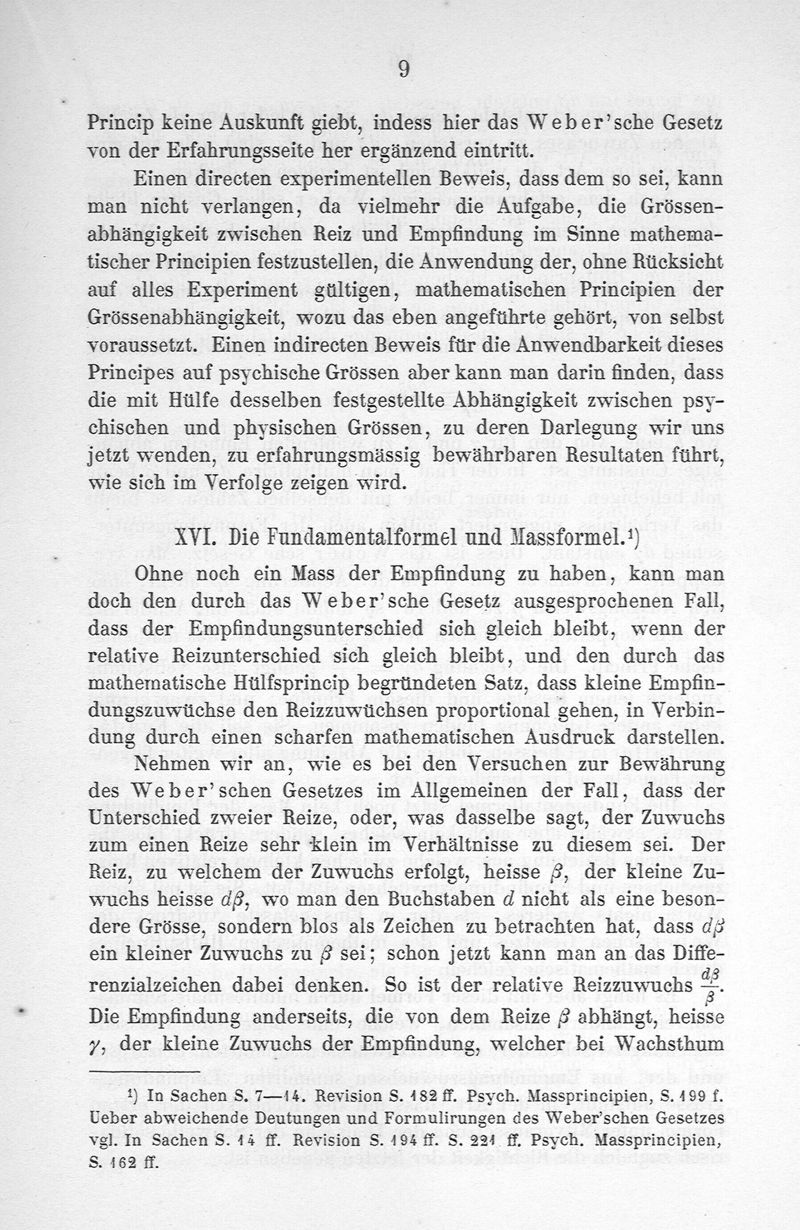 9

Princip keine Auskunft giebt, indess hier das Weber'sche Gesetz von der Erfahrungsseite her ergänzend eintritt.

Einen directen experimentellen Beweis, dass dem so sei, kann man nicht verlangen, da vielmehr die Aufgabe, die Grössenabhängigkeit zwischen Reiz und Empfindung im Sinne mathematischer Principien festzustellen, die Anwendung der, ohne Rücksicht auf alles Experiment gültigen, mathematischen Principien der Grössenabhängigkeit, wozu das eben angeführte gehört, von selbst voraussetzt. Einen indirecten Beweis für die Anwendbarkeit dieses Principes auf psychische Grössen aber kann man darin finden, dass die mit Hülfe desselben festgestellte Abhängigkeit zwischen psychischen und physischen Grössen, zu deren Darlegung wir uns jetzt wenden, zu erfahrungsmässig bewährbaren Resultaten führt, wie sich im Verfolge zeigen wird.

XVI. Die Fundamentalformel und Massformel.¹)

Ohne noch ein Mass der Empfindung zu haben, kann man doch den durch das Weber'sche Gesetz ausgesprochenen Fall, dass der Empfindungsunterschied sich gleich bleibt, wenn der relative Reizunterschied sich gleich bleibt, und den durch das mathematische Hülfsprincip begründeten Satz, dass kleine Empfindungszuwüchse den Reizzuwüchsen proportional gehen, in Verbindung durch einen scharfen mathematischen Ausdruck darstellen.

Nehmen wir an, wie es bei den Versuchen zur Bewährung des Weber'schen Gesetzes im Allgemeinen der Fall, dass der Unterschied zweier Reize, oder, was dasselbe sagt, der Zuwuchs zum einen Reize sehr klein im Verhältnisse zu diesem sei. Der Reiz, zu welchem der Zuwuchs erfolgt, heisse $\beta$, der kleine Zuwuchs heisse $d\beta$, wo man den Buchstaben $d$ nicht als eine besondere Grösse, sondern blos als Zeichen zu betrachten hat, dass $d\beta$ ein kleiner Zuwuchs zu $\beta$ sei; schon jetzt kann man an das Differenzialzeichen dabei denken. So ist der relative Reizzuwuchs $\frac{d\beta}{\beta}$. Die Empfindung anderseits, die von dem Reize $\beta$ abhängt, heisse $\gamma$, der kleine Zuwuchs der Empfindung, welcher bei Wachsthum

¹) In Sachen S. 7—14. Revision S. 182 ff. Psych. Massprincipien, S. 199 f. Ueber abweichende Deutungen und Formulirungen des Weber'schen Gesetzes vgl. In Sachen S. 14 ff. Revision S. 194 ff. S. 221 ff. Psych. Massprincipien, S. 162 ff.